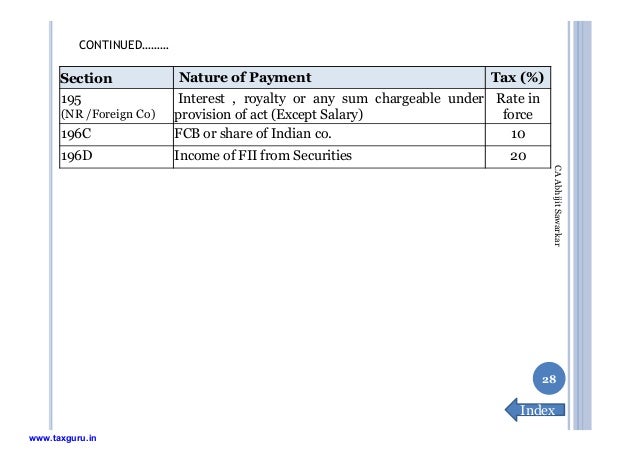 CONTINUED………

| Section | Nature of Payment | Tax (%) |
|---|---|---|
| 195 (NR /Foreign Co) | Interest , royalty or any sum chargeable under provision of act (Except Salary) | Rate in force |
| 196C | FCB or share of Indian co. | 10 |
| 196D | Income of FII from Securities | 20 |

CA Abhijit Sawarkar

28

Index

www.taxguru.in